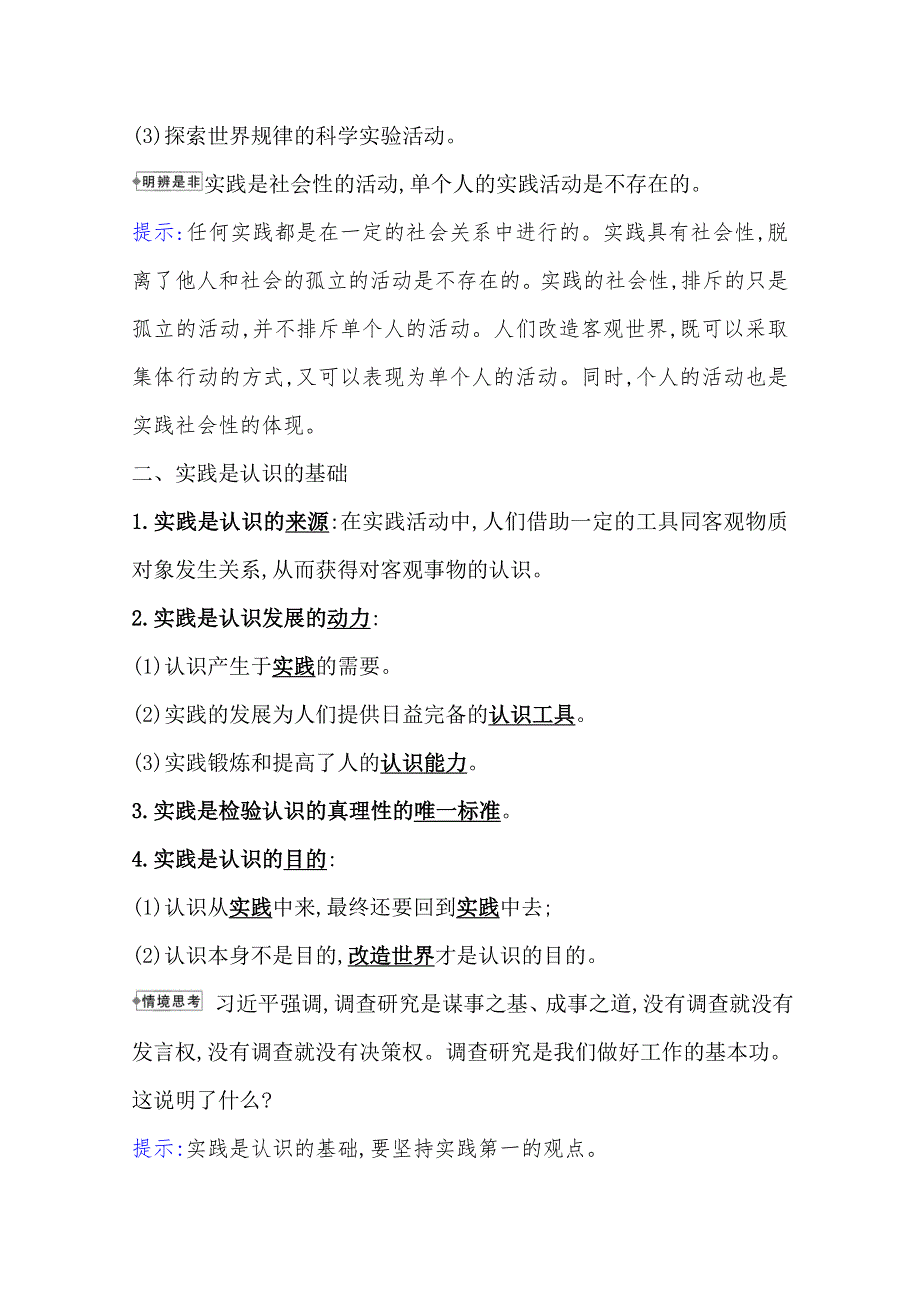 (3)探索世界规律的科学实验活动。

明辨是非 实践是社会性的活动,单个人的实践活动是不存在的。

提示:任何实践都是在一定的社会关系中进行的。实践具有社会性,脱离了他人和社会的孤立的活动是不存在的。实践的社会性,排斥的只是孤立的活动,并不排斥单个人的活动。人们改造客观世界,既可以采取集体行动的方式,又可以表现为单个人的活动。同时,个人的活动也是实践社会性的体现。

二、实践是认识的基础

1.实践是认识的来源:在实践活动中,人们借助一定的工具同客观物质对象发生关系,从而获得对客观事物的认识。

2.实践是认识发展的动力:

(1)认识产生于实践的需要。

(2)实践的发展为人们提供日益完备的认识工具。

(3)实践锻炼和提高了人的认识能力。

3.实践是检验认识的真理性的唯一标准。

4.实践是认识的目的:

(1)认识从实践中来,最终还要回到实践中去;

(2)认识本身不是目的,改造世界才是认识的目的。

情境思考 习近平强调,调查研究是谋事之基、成事之道,没有调查就没有发言权,没有调查就没有决策权。调查研究是我们做好工作的基本功。这说明了什么?

提示:实践是认识的基础,要坚持实践第一的观点。